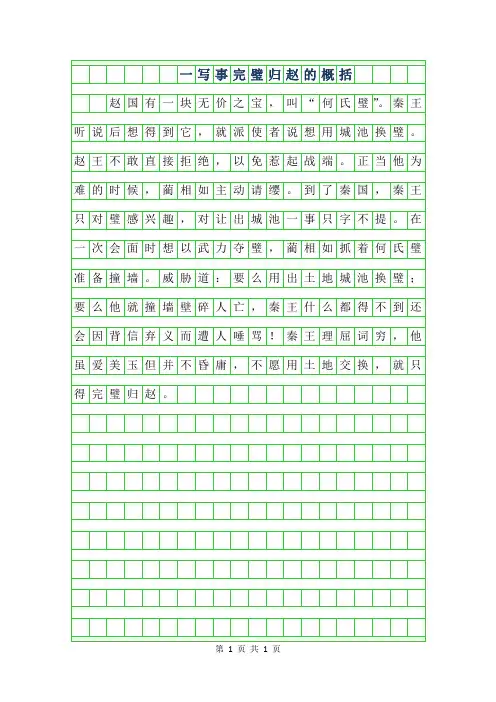 一写事完璧归赵的概括

赵国有一块无价之宝，叫“何氏璧”。秦王听说后想得到它，就派使者说想用城池换璧。赵王不敢直接拒绝，以免惹起战端。正当他为难的时候，蔺相如主动请缨。到了秦国，秦王只对璧感兴趣，对让出城池一事只字不提。在一次会面时想以武力夺璧，蔺相如抓着何氏璧准备撞墙。威胁道：要么用出土地城池换璧；要么他就撞墙璧碎人亡，秦王什么都得不到还会因背信弃义而遭人唾骂！秦王理屈词穷，他虽爱美玉但并不昏庸，不愿用土地交换，就只得完璧归赵。

第 1 页 共 1 页